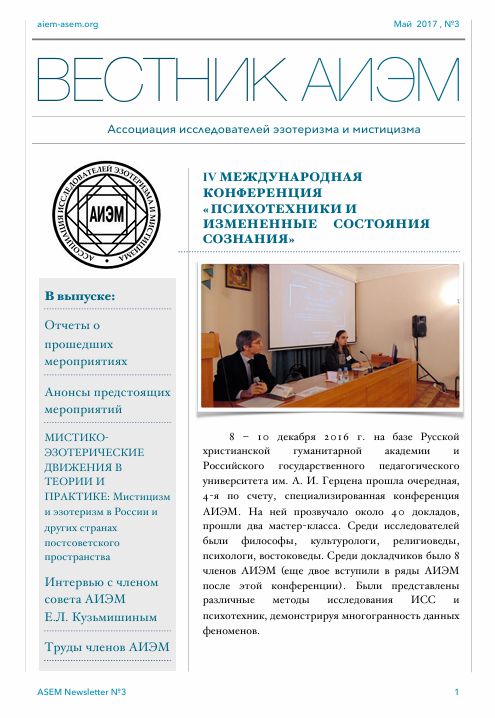 aiem-asem.org

Май 2017 , №3

ВЕСТНИК АИЭМ

Ассоциация исследователей эзотеризма и мистицизма

АССОЦИАЦИЯ ИССЛЕДОВАТЕЛЕЙ ЭЗОТЕРИЗМА И МИСТИЦИЗМА

АИЭМ

В выпуске:

Отчеты о прошедших мероприятиях

Анонсы предстоящих мероприятий

МИСТИКО-ЭЗОТЕРИЧЕСКИЕ ДВИЖЕНИЯ В ТЕОРИИ И ПРАКТИКЕ: Мистицизм и эзотеризм в России и других странах постсоветского пространства

Интервью с членом совета АИЭМ Е.Л. Кузьмишиным

Труды членов АИЭМ

IV МЕЖДУНАРОДНАЯ КОНФЕРЕНЦИЯ «ПСИХОТЕХНИКИ И ИЗМЕНЕННЫЕ СОСТОЯНИЯ СОЗНАНИЯ»

8 – 10 декабря 2016 г. на базе Русской христианской гуманитарной академии и Российского государственного педагогического университета им. А. И. Герцена прошла очередная, 4-я по счету, специализированная конференция АИЭМ. На ней прозвучало около 40 докладов, прошли два мастер-класса. Среди исследователей были философы, культурологи, религиоведы, психологи, востоковеды. Среди докладчиков было 8 членов АИЭМ (еще двое вступили в ряды АИЭМ после этой конференции). Были представлены различные методы исследования ИСС и психотехник, демонстрируя многогранность данных феноменов.

ASEM Newsletter №3

1